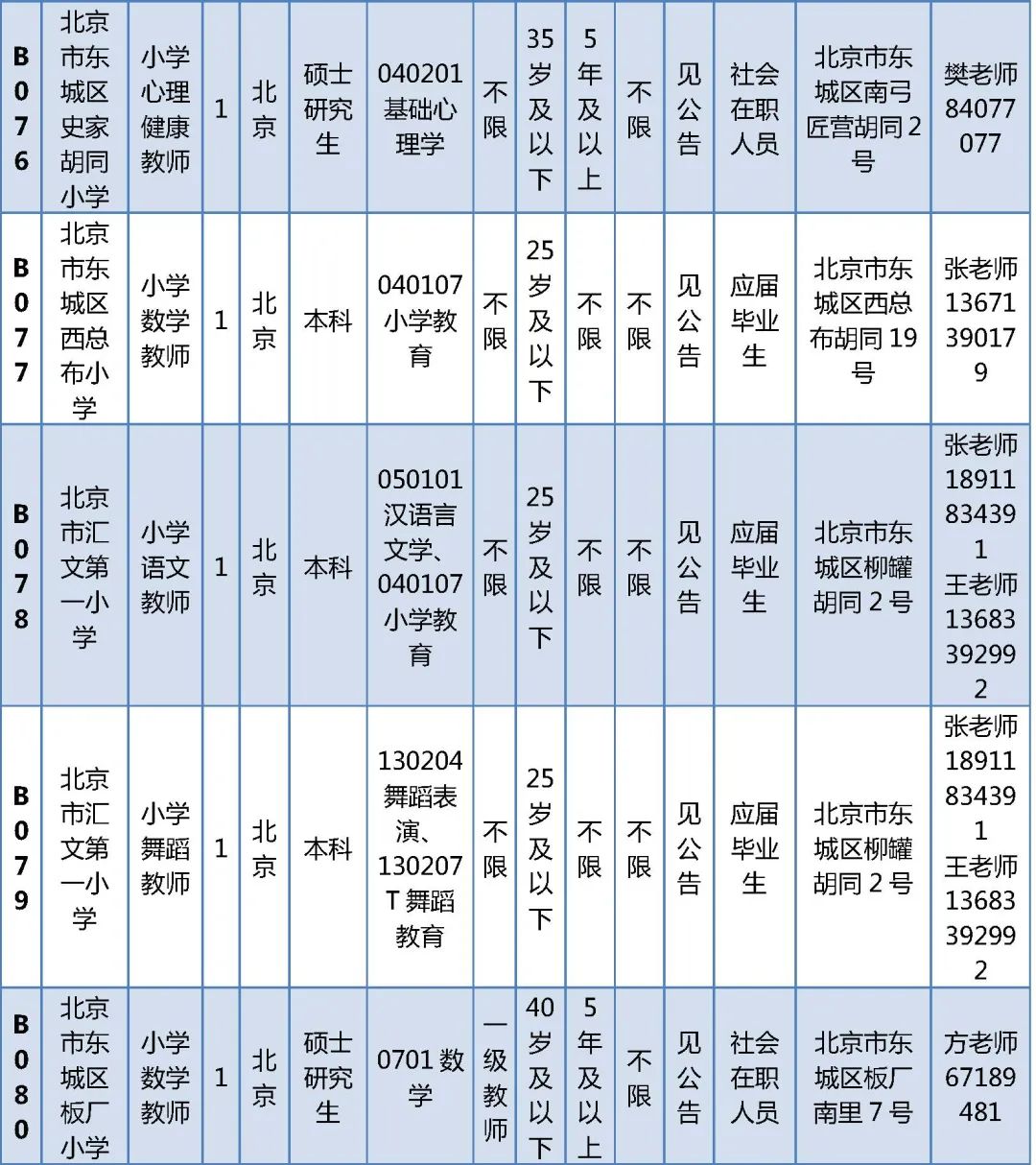 | B076 | 北京市东城区史家胡同小学 | 小学心理健康教师 | 1 | 北京 | 硕士研究生 | 040201 基础心理学 | 不限 | 35岁及以下 | 5年及以上 | 不限 | 见公告 | 社会在职人员 | 北京市东城区南弓匠营胡同2号 | 樊老师 84077077 |
|---|---|---|---|---|---|---|---|---|---|---|---|---|---|---|
| B077 | 北京市东城区西总布小学 | 小学数学教师 | 1 | 北京 | 本科 | 040107 小学教育 | 不限 | 25岁及以下 | 不限 | 不限 | 见公告 | 应届毕业生 | 北京市东城区西总布胡同19号 | 张老师 13671390179 |
| B078 | 北京市汇文第一小学 | 小学语文教师 | 1 | 北京 | 本科 | 050101 汉语言文学、040107 小学教育 | 不限 | 25岁及以下 | 不限 | 不限 | 见公告 | 应届毕业生 | 北京市东城区柳罐胡同2号 | 张老师 18911834391 王老师 13683392992 |
| B079 | 北京市汇文第一小学 | 小学舞蹈教师 | 1 | 北京 | 本科 | 130204 舞蹈表演、130207T 舞蹈教育 | 不限 | 25岁及以下 | 不限 | 不限 | 见公告 | 应届毕业生 | 北京市东城区柳罐胡同2号 | 张老师 18911834391 王老师 13683392992 |
| B080 | 北京市东城区板厂小学 | 小学数学教师 | 1 | 北京 | 硕士研究生 | 0701 数学 | 一级教师 | 40岁及以下 | 5年及以上 | 不限 | 见公告 | 社会在职人员 | 北京市东城区板厂南里7号 | 方老师 67189481 |